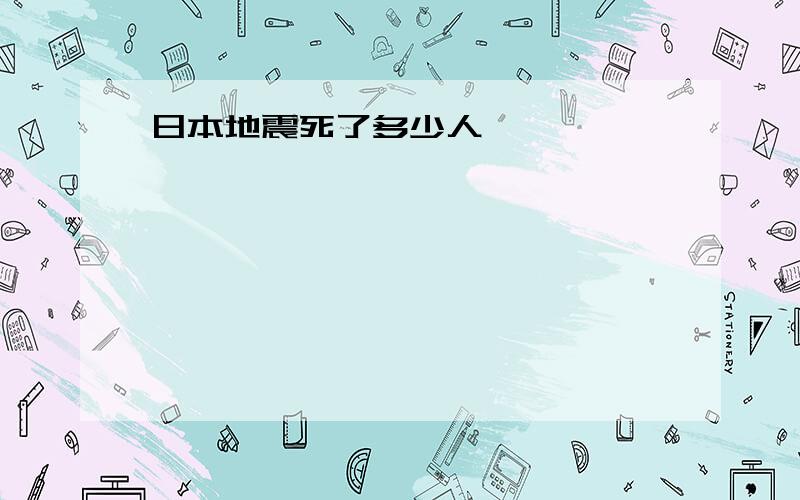 日本地震死了多少人

STATIONERY